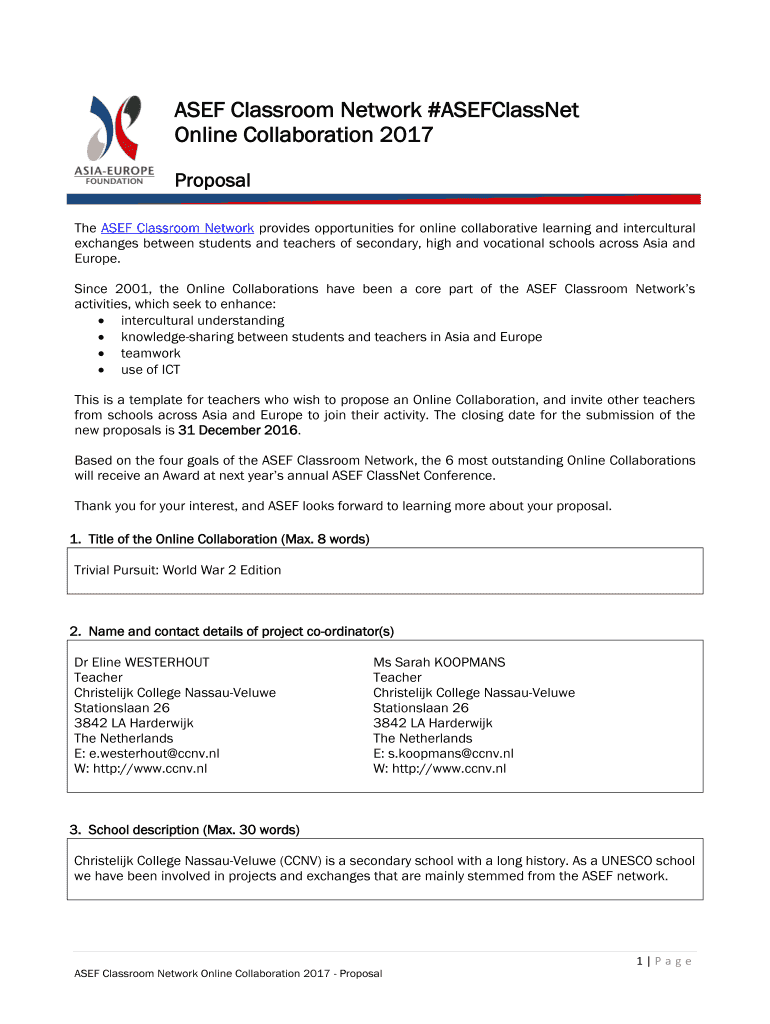 ASIA-EUROPE FOUNDATION

ASEF Classroom Network #ASEFClassNet
Online Collaboration 2017

Proposal

The ASEF Classroom Network provides opportunities for online collaborative learning and intercultural exchanges between students and teachers of secondary, high and vocational schools across Asia and Europe.

Since 2001, the Online Collaborations have been a core part of the ASEF Classroom Network's activities, which seek to enhance:
• intercultural understanding
• knowledge-sharing between students and teachers in Asia and Europe
• teamwork
• use of ICT

This is a template for teachers who wish to propose an Online Collaboration, and invite other teachers from schools across Asia and Europe to join their activity. The closing date for the submission of the new proposals is 31 December 2016.

Based on the four goals of the ASEF Classroom Network, the 6 most outstanding Online Collaborations will receive an Award at next year's annual ASEF ClassNet Conference.

Thank you for your interest, and ASEF looks forward to learning more about your proposal.

1. Title of the Online Collaboration (Max. 8 words)

Trivial Pursuit: World War 2 Edition

2. Name and contact details of project co-ordinator(s)

Dr Eline WESTERHOUT
Teacher
Christelijk College Nassau-Veluwe
Stationslaan 26
3842 LA Harderwijk
The Netherlands
E: e.westerhout@ccnv.nl
W: http://www.ccnv.nl

Ms Sarah KOOPMANS
Teacher
Christelijk College Nassau-Veluwe
Stationslaan 26
3842 LA Harderwijk
The Netherlands
E: s.koopmans@ccnv.nl
W: http://www.ccnv.nl

3. School description (Max. 30 words)

Christelijk College Nassau-Veluwe (CCNV) is a secondary school with a long history. As a UNESCO school we have been involved in projects and exchanges that are mainly stemmed from the ASEF network.

1 | P a g e

ASEF Classroom Network Online Collaboration 2017 - Proposal